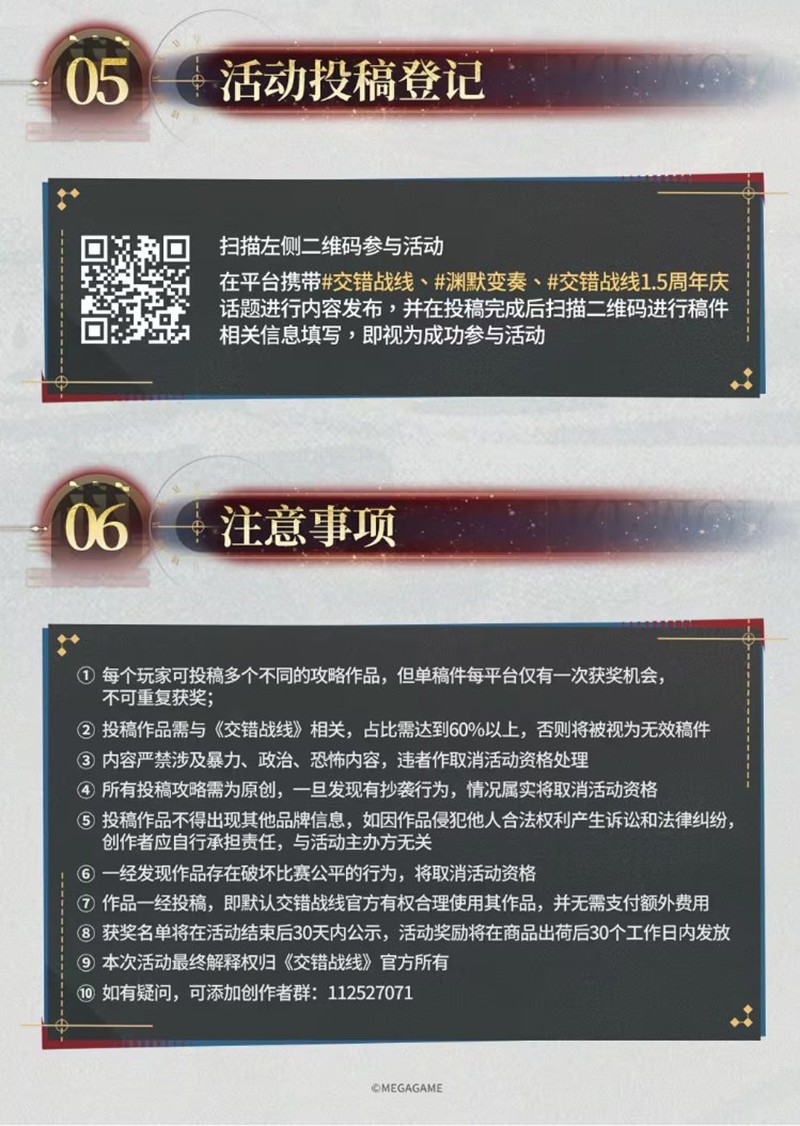 05 活动投稿登记

扫描左侧二维码参与活动

在平台携带#交错战线、#渊默变奏、#交错战线1.5周年庆话题进行内容发布，并在投稿完成后扫描二维码进行稿件相关信息填写，即视为成功参与活动

06 注意事项

① 每个玩家可投稿多个不同的攻略作品，但单稿件每平台仅有一次获奖机会，不可重复获奖；

② 投稿作品需与《交错战线》相关，占比需达到60%以上，否则将被视为无效稿件

③ 内容严禁涉及暴力、政治、恐怖内容，违者作取消活动资格处理

④ 所有投稿攻略需为原创，一旦发现有抄袭行为，情况属实将取消活动资格

⑤ 投稿作品不得出现其他品牌信息，如因作品侵犯他人合法权利产生诉讼和法律纠纷，创作者应自行承担责任，与活动主办方无关

⑥ 一经发现作品存在破坏比赛公平的行为，将取消活动资格

⑦ 作品一经投稿，即默认交错战线官方有权合理使用其作品，并无需支付额外费用

⑧ 获奖名单将在活动结束后30天内公示，活动奖励将在商品出荷后30个工作日内发放

⑨ 本次活动最终解释权归《交错战线》官方所有

⑩ 如有疑问，可添加创作者群：112527071

©MEGAGAME